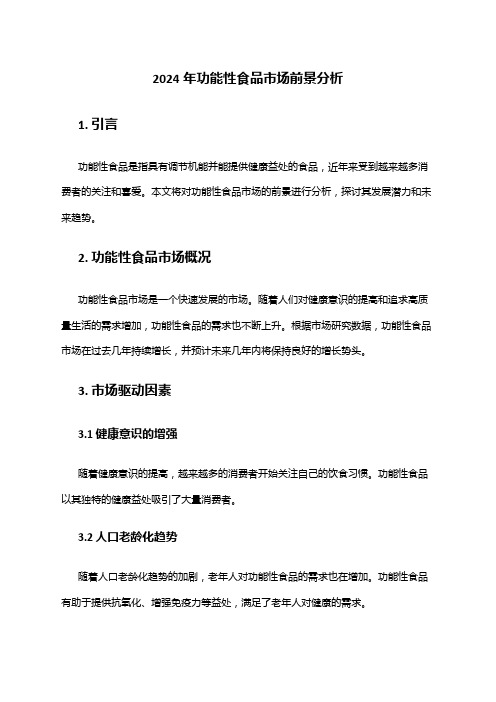 2024 年功能性食品市场前景分析

1. 引言

功能性食品是指具有调节机能并能提供健康益处的食品，近年来受到越来越多消费者的关注和喜爱。本文将对功能性食品市场的前景进行分析，探讨其发展潜力和未来趋势。

2. 功能性食品市场概况

功能性食品市场是一个快速发展的市场。随着人们对健康意识的提高和追求高质量生活的需求增加，功能性食品的需求也不断上升。根据市场研究数据，功能性食品市场在过去几年持续增长，并预计未来几年内将保持良好的增长势头。

3. 市场驱动因素

3.1 健康意识的增强

随着健康意识的提高，越来越多的消费者开始关注自己的饮食习惯。功能性食品以其独特的健康益处吸引了大量消费者。

3.2 人口老龄化趋势

随着人口老龄化趋势的加剧，老年人对功能性食品的需求也在增加。功能性食品有助于提供抗氧化、增强免疫力等益处，满足了老年人对健康的需求。